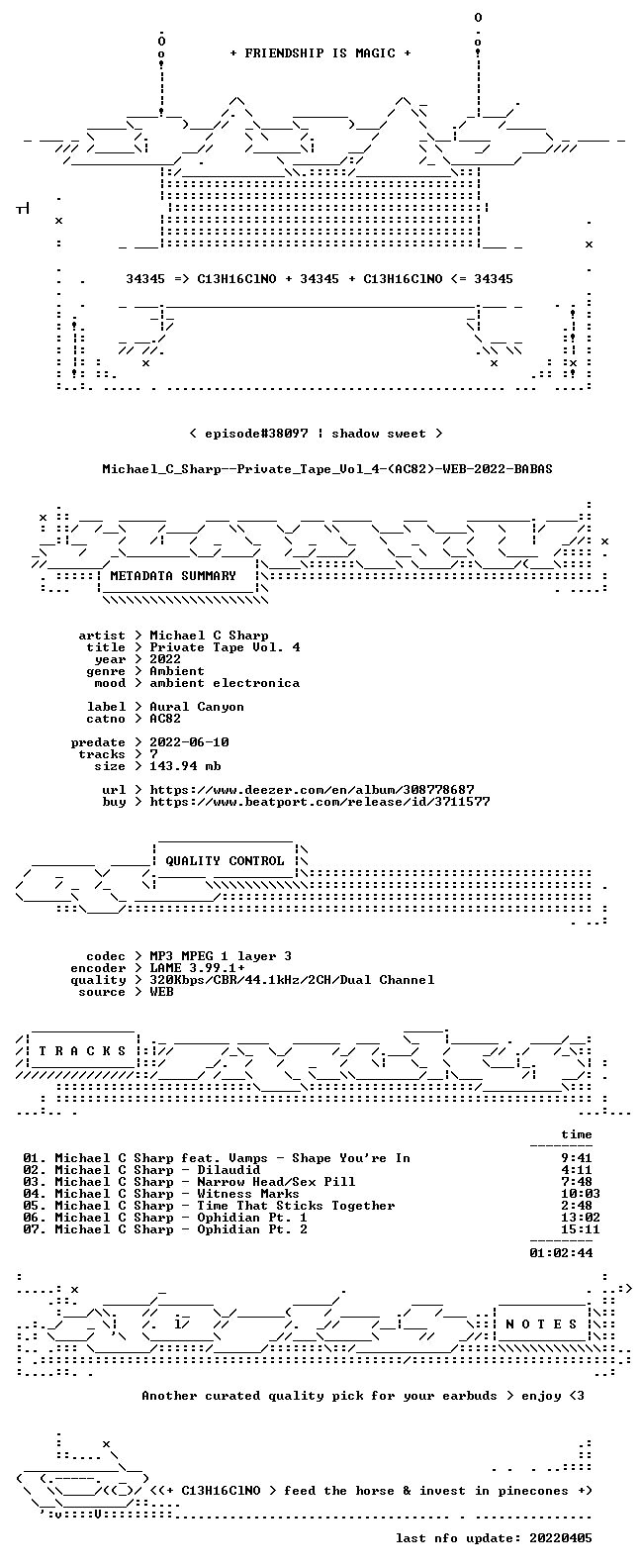 + FRIENDSHIP IS MAGIC +

34345 => C13H16ClNO + 34345 + C13H16ClNO <= 34345

< episode#38097 | shadow sweet >

Michael_C_Sharp--Private_Tape_Vol_4-(AC82)-WEB-2022-BABAS

METADATA SUMMARY

artist > Michael C Sharp
title > Private Tape Vol. 4
year > 2022
genre > Ambient
mood > ambient electronica

label > Aural Canyon
catno > AC82

predate > 2022-06-10
tracks > 7
size > 143.94 mb

url > https://www.deezer.com/en/album/308778687
buy > https://www.beatport.com/release/id/3711577

QUALITY CONTROL

codec > MP3 MPEG 1 layer 3
encoder > LAME 3.99.1+
quality > 320Kbps/CBR/44.1kHz/2CH/Dual Channel
source > WEB

T R A C K S

time

01. Michael C Sharp feat. Vamps - Shape You're In 9:41
02. Michael C Sharp - Dilaudid 4:11
03. Michael C Sharp - Narrow Head/Sex Pill 7:48
04. Michael C Sharp - Witness Marks 10:03
05. Michael C Sharp - Time That Sticks Together 2:48
06. Michael C Sharp - Ophidian Pt. 1 13:02
07. Michael C Sharp - Ophidian Pt. 2 15:11

01:02:44

N O T E S

Another curated quality pick for your earbuds > enjoy <3

<(+ C13H16ClNO > feed the horse & invest in pinecones +)

last nfo update: 20220405